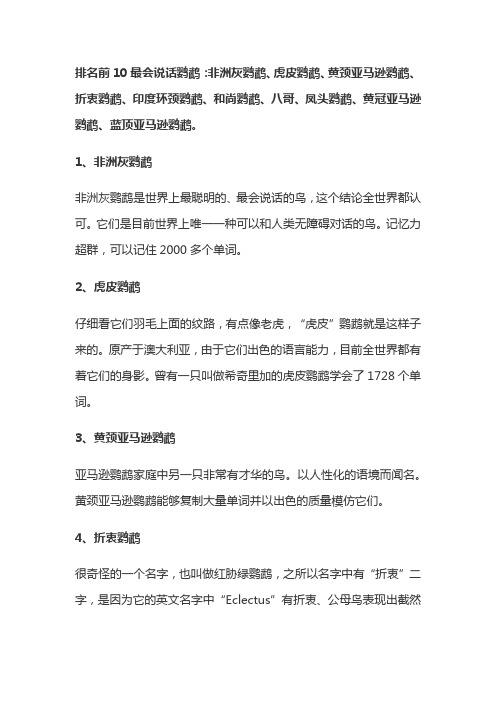 排名前 10 最会说话鹦鹉：非洲灰鹦鹉、虎皮鹦鹉、黄颈亚马逊鹦鹉、折衷鹦鹉、印度环颈鹦鹉、和尚鹦鹉、八哥、凤头鹦鹉、黄冠亚马逊鹦鹉、蓝顶亚马逊鹦鹉。

1、非洲灰鹦鹉

非洲灰鹦鹉是世界上最聪明的、最会说话的鸟，这个结论全世界都认可。它们是目前世界上唯一一种可以和人类无障碍对话的鸟。记忆力超群，可以记住 2000 多个单词。

2、虎皮鹦鹉

仔细看它们羽毛上面的纹路，有点像老虎，“虎皮”鹦鹉就是这样子来的。原产于澳大利亚，由于它们出色的语言能力，目前全世界都有着它们的身影。曾有一只叫做希奇里加的虎皮鹦鹉学会了 1728 个单词。

3、黄颈亚马逊鹦鹉

亚马逊鹦鹉家庭中另一只非常有才华的鸟。以人性化的语境而闻名。黄颈亚马逊鹦鹉能够复制大量单词并以出色的质量模仿它们。

4、折衷鹦鹉

很奇怪的一个名字，也叫做红胁绿鹦鹉，之所以名字中有“折衷”二字，是因为它的英文名字中“Eclectus”有折衷、公母鸟表现出截然